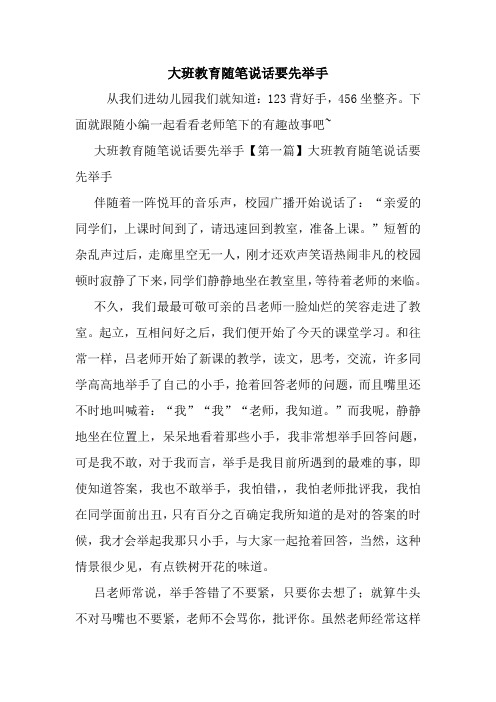 大班教育随笔说话要先举手

从我们进幼儿园我们就知道：123 背好手，456 坐整齐。下面就跟随小编一起看看老师笔下的有趣故事吧~

大班教育随笔说话要先举手【第一篇】大班教育随笔说话要先举手

伴随着一阵悦耳的音乐声，校园广播开始说话了：“亲爱的同学们，上课时间到了，请迅速回到教室，准备上课。”短暂的杂乱声过后，走廊里空无一人，刚才还欢声笑语热闹非凡的校园顿时寂静了下来，同学们静静地坐在教室里，等待着老师的来临。

不久，我们最最可敬可亲的吕老师一脸灿烂的笑容走进了教室。起立，互相问好之后，我们便开始了今天的课堂学习。和往常一样，吕老师开始了新课的教学，读文，思考，交流，许多同学高高地举手了自己的小手，抢着回答老师的问题，而且嘴里还不时地叫喊着：“我”“我”“老师，我知道。”而我呢，静静地坐在位置上，呆呆地看着那些小手，我非常想举手回答问题，可是我不敢，对于我而言，举手是我目前所遇到的最难的事，即使知道答案，我也不敢举手，我怕错，，我怕老师批评我，我怕在同学面前出丑，只有百分之百确定我所知道的是对的答案的时候，我才会举起我那只小手，与大家一起抢着回答，当然，这种情景很少见，有点铁树开花的味道。

吕老师常说，举手答错了不要紧，只要你去想了；就算牛头不对马嘴也不要紧，老师不会骂你，批评你。虽然老师经常这样